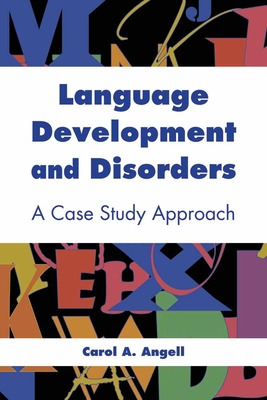 Language Development and Disorders

A Case Study Approach

Carol A. Angell